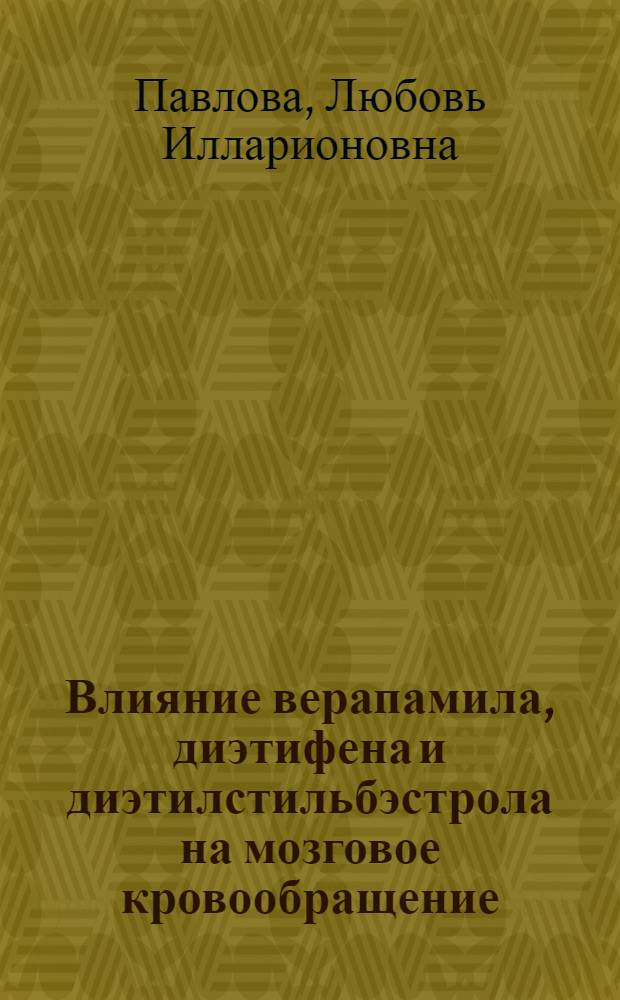 Павлова, Любовь Илларионовна

Влияние верапамила, диэтифена и диэтилстильбэстрола на мозговое кровообращение